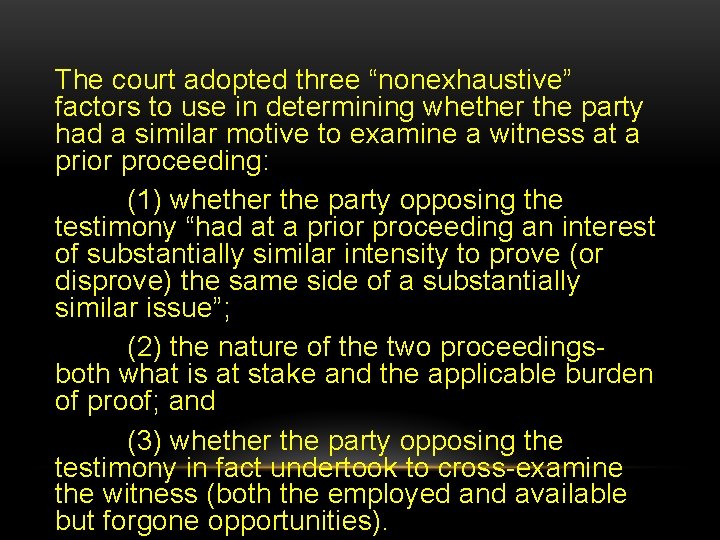 The court adopted three “nonexhaustive” factors to use in determining whether the party had a similar motive to examine a witness at a prior proceeding:

(1) whether the party opposing the testimony “had at a prior proceeding an interest of substantially similar intensity to prove (or disprove) the same side of a substantially similar issue”;

(2) the nature of the two proceedings- both what is at stake and the applicable burden of proof; and

(3) whether the party opposing the testimony in fact undertook to cross-examine the witness (both the employed and available but forgone opportunities).